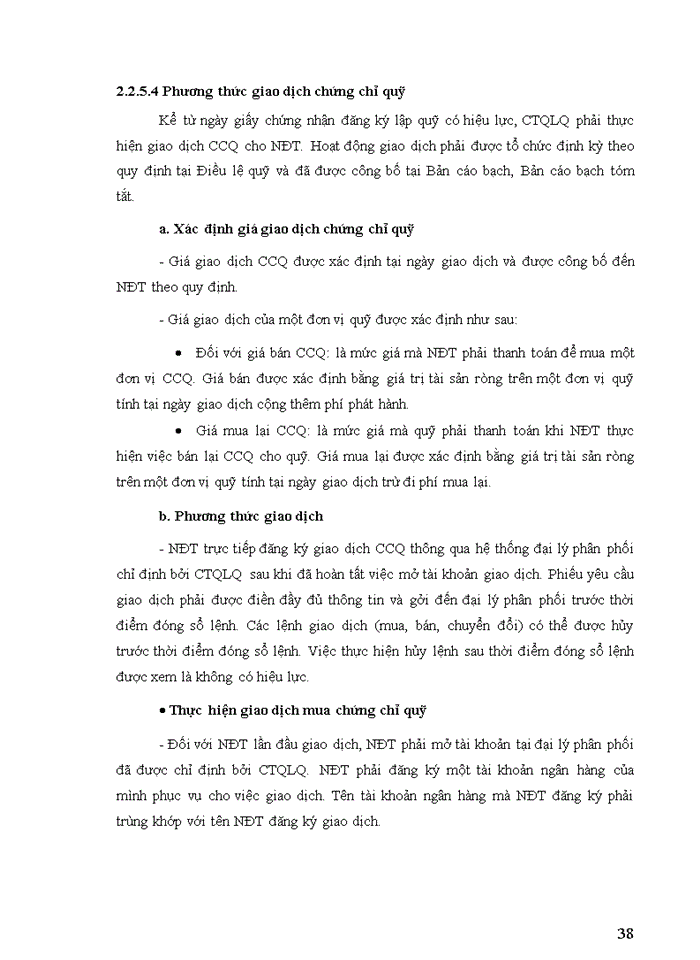 2.2.5.4 Phương thức giao dịch chứng chỉ quỹ

Kể từ ngày giấy chứng nhận đăng ký lập quỹ có hiệu lực, CTQLQ phải thực hiện giao dịch CCQ cho NĐT. Hoạt động giao dịch phải được tổ chức định kỳ theo quy định tại Điều lệ quỹ và đã được công bố tại Bản cáo bạch, Bản cáo bạch tóm tắt.

a. Xác định giá giao dịch chứng chỉ quỹ

- Giá giao dịch CCQ được xác định tại ngày giao dịch và được công bố đến NĐT theo quy định.

- Giá giao dịch của một đơn vị quỹ được xác định như sau:

• Đối với giá bán CCQ: là mức giá mà NĐT phải thanh toán để mua một đơn vị CCQ. Giá bán được xác định bằng giá trị tài sản ròng trên một đơn vị quỹ tính tại ngày giao dịch cộng thêm phí phát hành.

• Giá mua lại CCQ: là mức giá mà quỹ phải thanh toán khi NĐT thực hiện việc bán lại CCQ cho quỹ. Giá mua lại được xác định bằng giá trị tài sản ròng trên một đơn vị quỹ tính tại ngày giao dịch trừ đi phí mua lại.

b. Phương thức giao dịch

- NĐT trực tiếp đăng ký giao dịch CCQ thông qua hệ thống đại lý phân phối chỉ định bởi CTQLQ sau khi đã hoàn tất việc mở tài khoản giao dịch. Phiếu yêu cầu giao dịch phải được điền đầy đủ thông tin và gởi đến đại lý phân phối trước thời điểm đóng sổ lệnh. Các lệnh giao dịch (mua, bán, chuyển đổi) có thể được hủy trước thời điểm đóng sổ lệnh. Việc thực hiện hủy lệnh sau thời điểm đóng sổ lệnh được xem là không có hiệu lực.

• Thực hiện giao dịch mua chứng chỉ quỹ

- Đối với NĐT lần đầu giao dịch, NĐT phải mở tài khoản tại đại lý phân phối đã được chỉ định bởi CTQLQ. NĐT phải đăng ký một tài khoản ngân hàng của mình phục vụ cho việc giao dịch. Tên tài khoản ngân hàng mà NĐT đăng ký phải trùng khớp với tên NĐT đăng ký giao dịch.

38